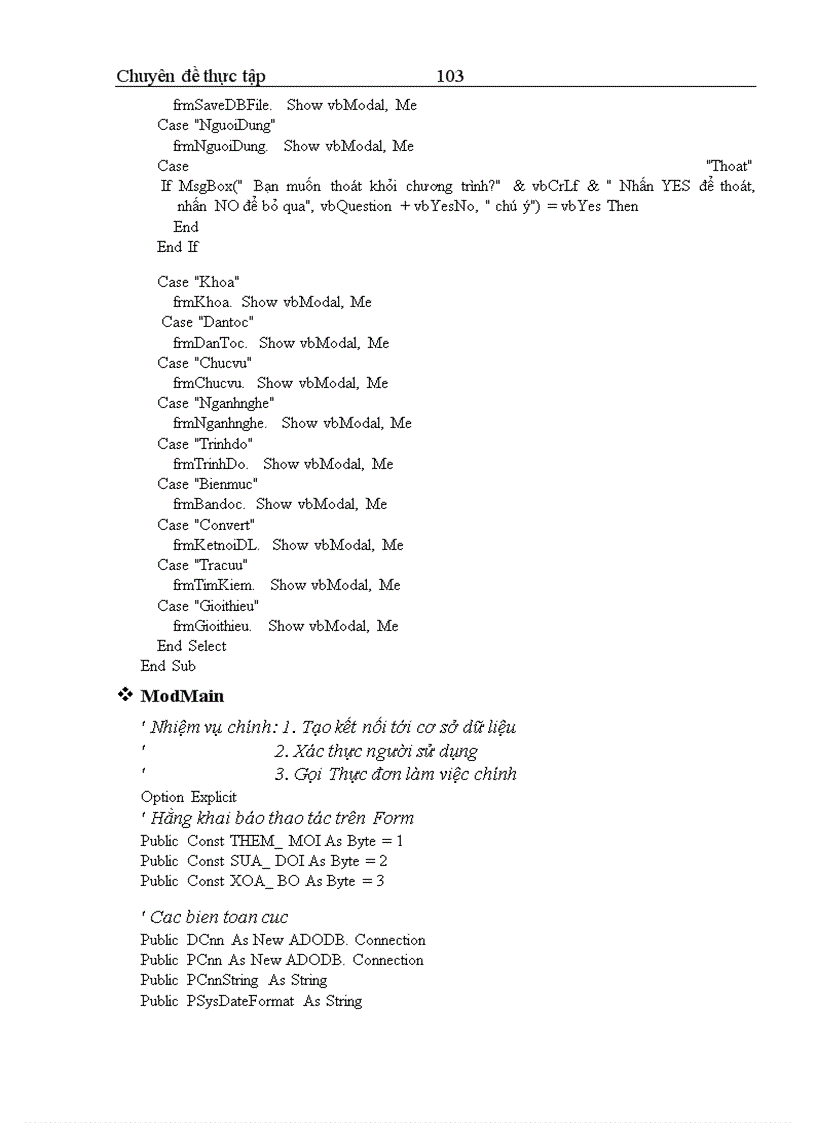 Chuyên đề thực tập 103

frmSaveDBFile. Show vbModal, Me
Case "NguoiDung"
frmNguoiDung. Show vbModal, Me
Case "Thoat"
If MsgBox(" Bạn muốn thoát khỏi chương trình?" & vbCrLf & " Nhấn YES để thoát, nhấn NO để bỏ qua", vbQuestion + vbYesNo, " chú ý") = vbYes Then
End
End If

Case "Khoa"
frmKhoa. Show vbModal, Me
Case "Dantoc"
frmDanToc. Show vbModal, Me
Case "Chucvu"
frmChucvu. Show vbModal, Me
Case "Nganhnghe"
frmNganhnghe. Show vbModal, Me
Case "Trinhdo"
frmTrinhDo. Show vbModal, Me
Case "Bienmuc"
frmBandoc. Show vbModal, Me
Case "Convert"
frmKetnoiDL. Show vbModal, Me
Case "Tracuu"
frmTimKiem. Show vbModal, Me
Case "Gioithieu"
frmGioithieu. Show vbModal, Me
End Select
End Sub

❖ ModMain

' Nhiệm vụ chính: 1. Tạo kết nối tới cơ sở dữ liệu
' 2. Xác thực người sử dụng
' 3. Gọi Thực đơn làm việc chính
Option Explicit
' Hằng khai báo thao tác trên Form
Public Const THEM_ MOI As Byte = 1
Public Const SUA_ DOI As Byte = 2
Public Const XOA_ BO As Byte = 3

' Cac bien toan cuc
Public DCnn As New ADODB. Connection
Public PCnn As New ADODB. Connection
Public PCnnString As String
Public PSysDateFormat As String